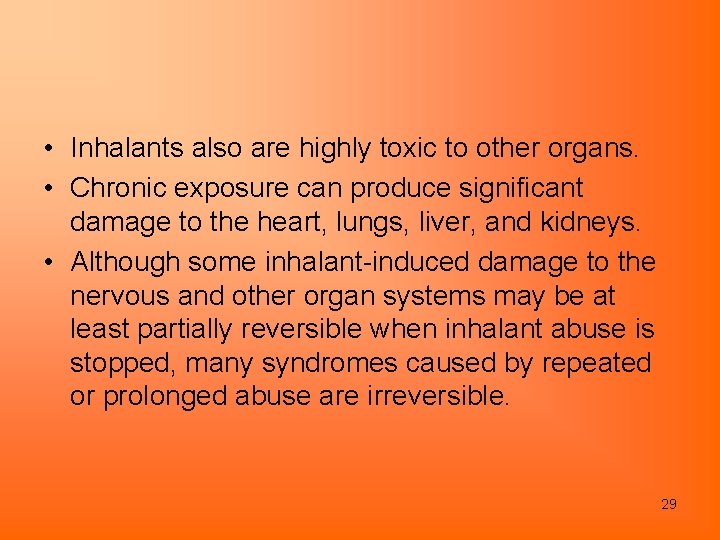 • Inhalants also are highly toxic to other organs.
• Chronic exposure can produce significant damage to the heart, lungs, liver, and kidneys.
• Although some inhalant-induced damage to the nervous and other organ systems may be at least partially reversible when inhalant abuse is stopped, many syndromes caused by repeated or prolonged abuse are irreversible.

29